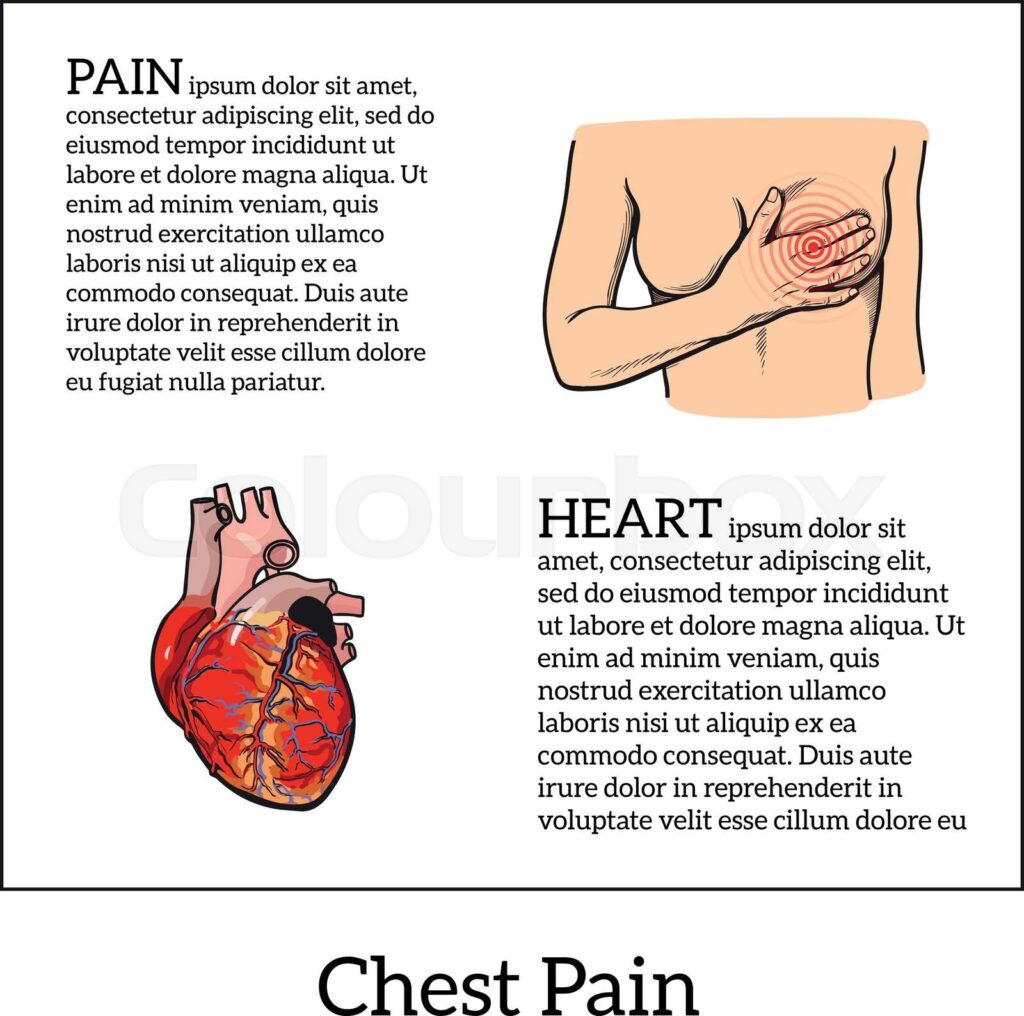 PAIN ipsum dolor sit amet, consectetur adipiscing elit, sed do eiusmod tempor incididunt ut labore et dolore magna aliqua. Ut enim ad minim veniam, quis nostrud exercitation ullamco laboris nisi ut aliquip ex ea commodo consequat. Duis aute irure dolor in reprehenderit in voluptate velit esse cillum dolore eu fugiat nulla pariatur.

HEART ipsum dolor sit amet, consectetur adipiscing elit, sed do eiusmod tempor incididunt ut labore et dolore magna aliqua. Ut enim ad minim veniam, quis nostrud exercitation ullamco laboris nisi ut aliquip ex ea commodo consequat. Duis aute irure dolor in reprehenderit in voluptate velit esse cillum dolore eu

Chest Pain

Colourbox